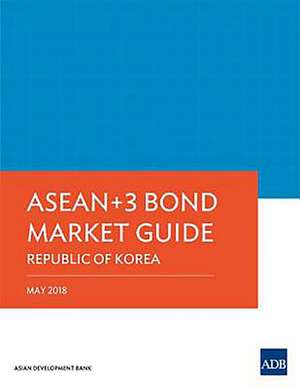 ASEAN+3 BOND MARKET GUIDE
REPUBLIC OF KOREA

MAY 2018

ASIAN DEVELOPMENT BANK

ADB